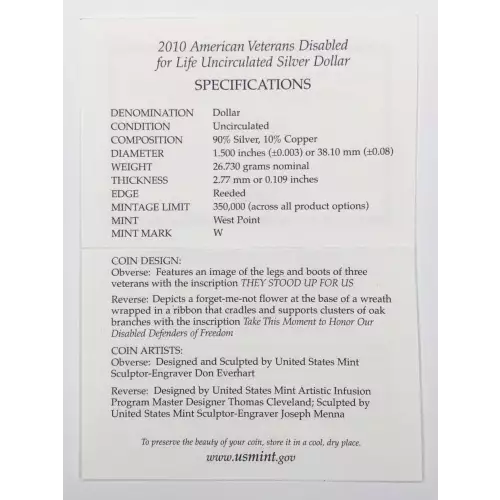 2010 American Veterans Disabled for Life Uncirculated Silver Dollar

SPECIFICATIONS

| | |
|---|---|
| DENOMINATION | Dollar |
| CONDITION | Uncirculated |
| COMPOSITION | 90% Silver, 10% Copper |
| DIAMETER | 1.500 inches (±0.003) or 38.10 mm (±0.08) |
| WEIGHT | 26.730 grams nominal |
| THICKNESS | 2.77 mm or 0.109 inches |
| EDGE | Reeded |
| MINTAGE LIMIT | 350,000 (across all product options) |
| MINT | West Point |
| MINT MARK | W |

COIN DESIGN:
Obverse: Features an image of the legs and boots of three veterans with the inscription THEY STOOD UP FOR US

Reverse: Depicts a forget-me-not flower at the base of a wreath wrapped in a ribbon that cradles and supports clusters of oak branches with the inscription Take This Moment to Honor Our Disabled Defenders of Freedom

COIN ARTISTS:
Obverse: Designed and Sculpted by United States Mint Sculptor-Engraver Don Everhart

Reverse: Designed by United States Mint Artistic Infusion Program Master Designer Thomas Cleveland; Sculpted by United States Mint Sculptor-Engraver Joseph Menna

To preserve the beauty of your coin, store it in a cool, dry place.

www.usmint.gov